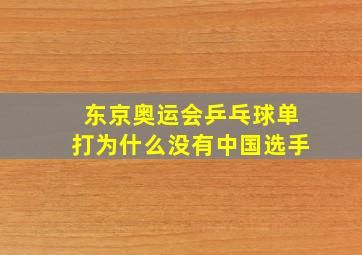 东京奥运会乒乓球单打为什么没有中国选手